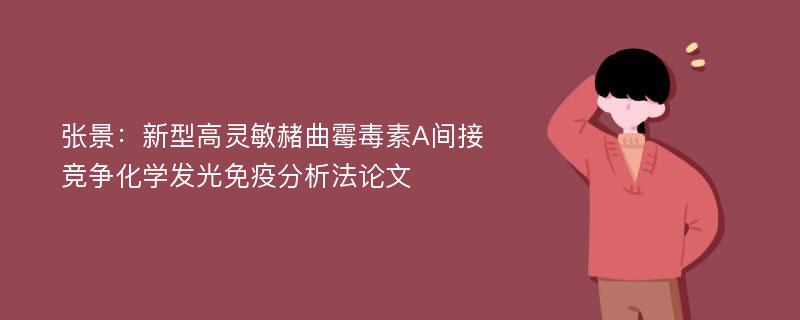 张景：新型高灵敏赭曲霉毒素A间接竞争化学发光免疫分析法论文